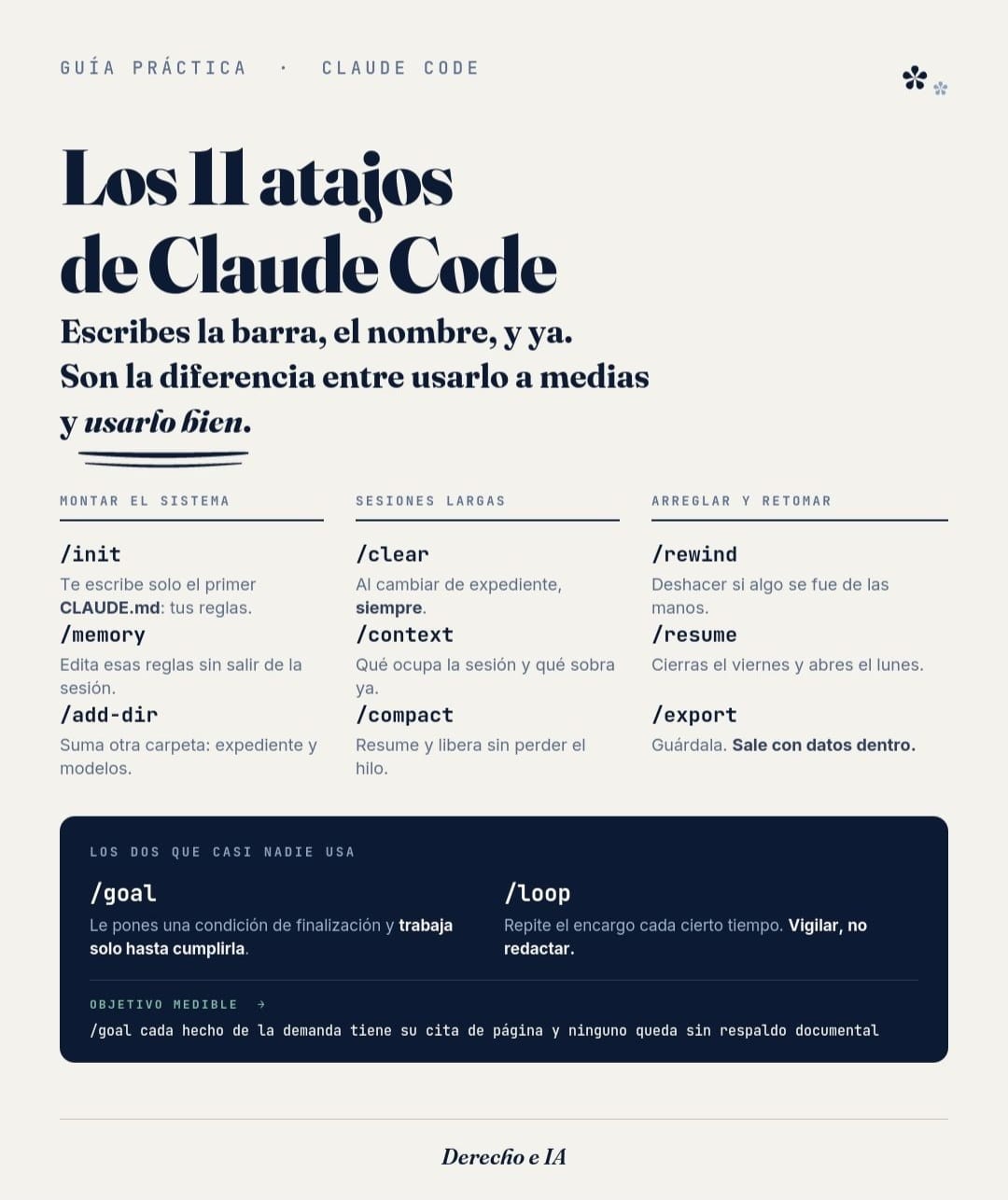 GUÍA PRÁCTICA · CLAUDE CODE

Los 11 atajos de Claude Code

Escribes la barra, el nombre, y ya. Son la diferencia entre usarlo a medias y usarlo bien.

MONTAR EL SISTEMA

/init
Te escribe solo el primer CLAUDE.md: tus reglas.

/memory
Edita esas reglas sin salir de la sesión.

/add-dir
Suma otra carpeta: expediente y modelos.

SESIONES LARGAS

/clear
Al cambiar de expediente, siempre.

/context
Qué ocupa la sesión y qué sobra ya.

/compact
Resume y libera sin perder el hilo.

ARREGLAR Y RETOMAR

/rewind
Deshacer si algo se fue de las manos.

/resume
Cierras el viernes y abres el lunes.

/export
Guárdala. Sale con datos dentro.

LOS DOS QUE CASI NADIE USA

/goal
Le pones una condición de finalización y trabaja solo hasta cumplirla.

/loop
Repite el encargo cada cierto tiempo. Vigilar, no redactar.

OBJETIVO MEDIBLE →
/goal cada hecho de la demanda tiene su cita de página y ninguno queda sin respaldo documental

Derecho e IA